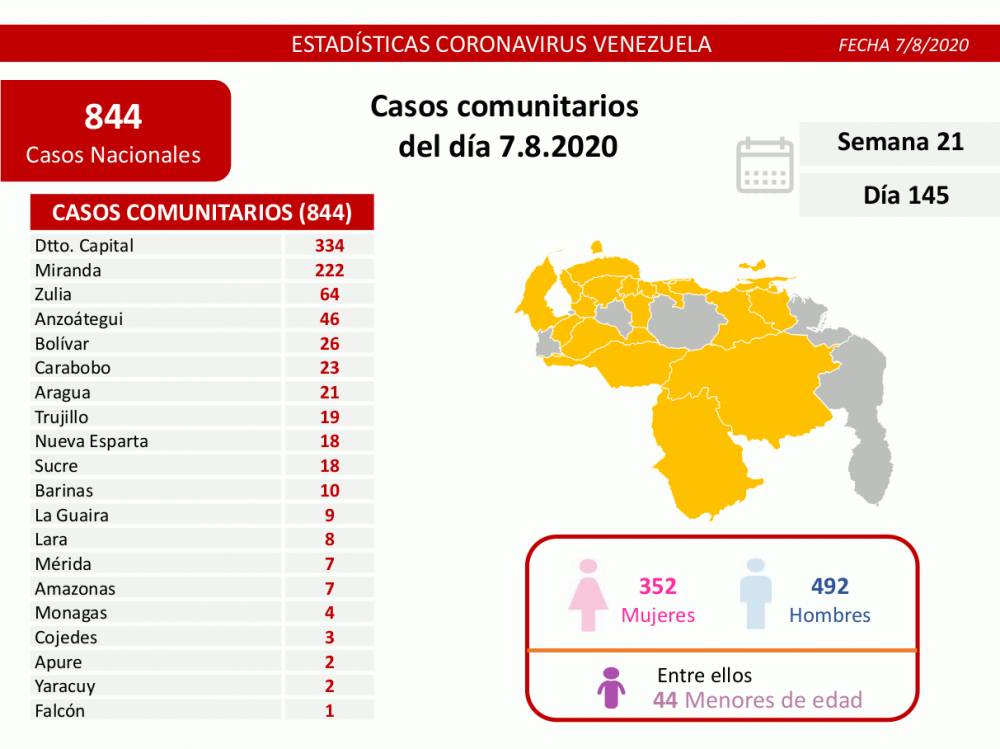 ESTADÍSTICAS CORONAVIRUS VENEZUELA FECHA 7/8/2020

844
Casos Nacionales

Casos comunitarios del día 7.8.2020

Semana 21
Día 145

| CASOS COMUNITARIOS (844) | |
|---|---|
| Dtto. Capital | 334 |
| Miranda | 222 |
| Zulia | 64 |
| Anzoátegui | 46 |
| Bolívar | 26 |
| Carabobo | 23 |
| Aragua | 21 |
| Trujillo | 19 |
| Nueva Esparta | 18 |
| Sucre | 18 |
| Barinas | 10 |
| La Guaira | 9 |
| Lara | 8 |
| Mérida | 7 |
| Amazonas | 7 |
| Monagas | 4 |
| Cojedes | 3 |
| Apure | 2 |
| Yaracuy | 2 |
| Falcón | 1 |

352
Mujeres

492
Hombres

Entre ellos
44 Menores de edad